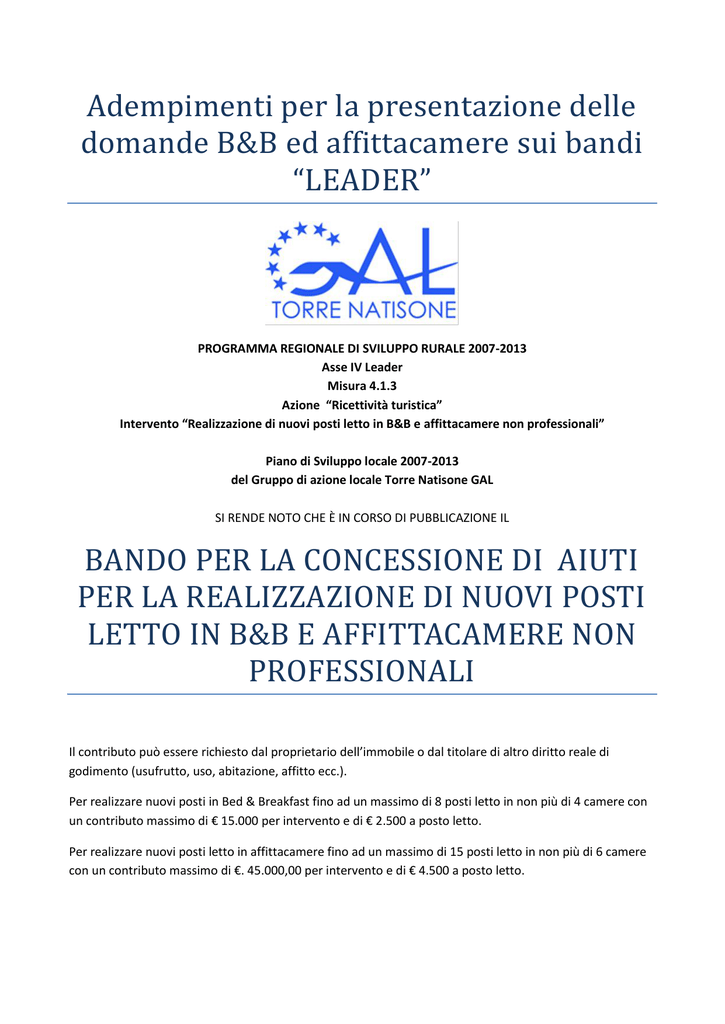 Adempimenti per la presentazione delle domande B&B ed affittacamere sui bandi “LEADER”

GAL
TORRE NATISONE

PROGRAMMA REGIONALE DI SVILUPPO RURALE 2007-2013
Asse IV Leader
Misura 4.1.3
Azione “Ricettività turistica”
Intervento “Realizzazione di nuovi posti letto in B&B e affittacamere non professionali”

Piano di Sviluppo locale 2007-2013
del Gruppo di azione locale Torre Natisone GAL

SI RENDE NOTO CHE È IN CORSO DI PUBBLICAZIONE IL

BANDO PER LA CONCESSIONE DI AIUTI PER LA REALIZZAZIONE DI NUOVI POSTI LETTO IN B&B E AFFITTACAMERE NON PROFESSIONALI

Il contributo può essere richiesto dal proprietario dell’immobile o dal titolare di altro diritto reale di godimento (usufrutto, uso, abitazione, affitto ecc.).

Per realizzare nuovi posti in Bed & Breakfast fino ad un massimo di 8 posti letto in non più di 4 camere con un contributo massimo di € 15.000 per intervento e di € 2.500 a posto letto.

Per realizzare nuovi posti letto in affittacamere fino ad un massimo di 15 posti letto in non più di 6 camere con un contributo massimo di €. 45.000,00 per intervento e di € 4.500 a posto letto.